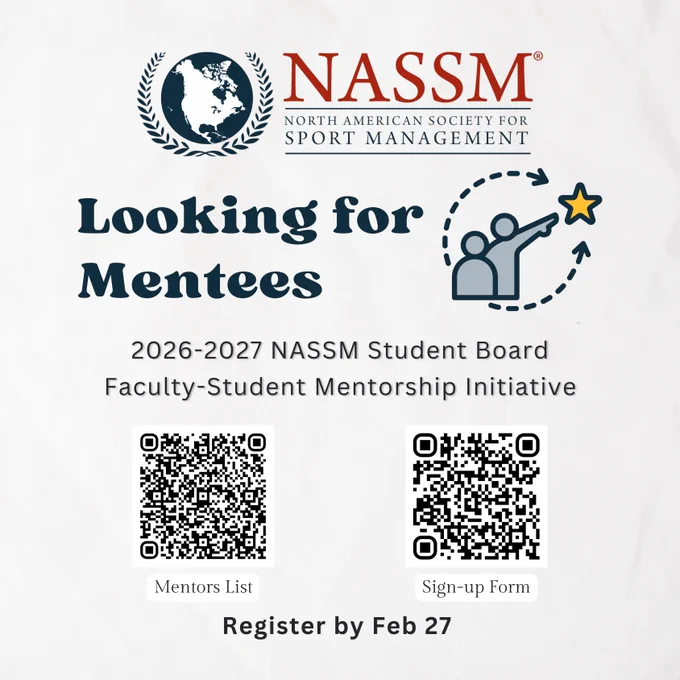 NASSM®
NORTH AMERICAN SOCIETY FOR
SPORT MANAGEMENT

Looking for Mentees

2026-2027 NASSM Student Board
Faculty-Student Mentorship Initiative

Mentors List

Sign-up Form

Register by Feb 27